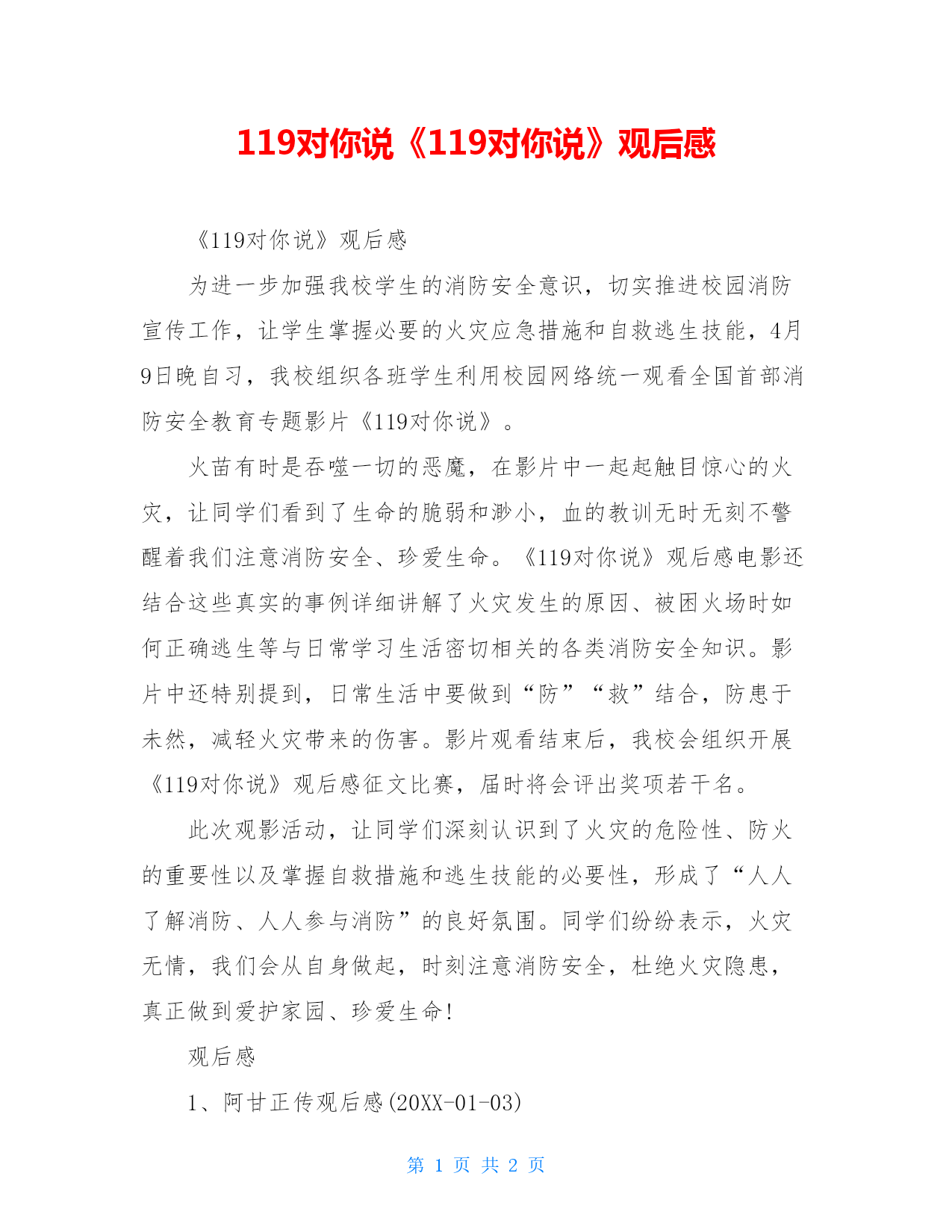 119对你说《119对你说》观后感

《119对你说》观后感

为进一步加强我校学生的消防安全意识，切实推进校园消防宣传工作，让学生掌握必要的火灾应急措施和自救逃生技能，4月9日晚自习，我校组织各班学生利用校园网络统一观看全国首部消防安全教育专题影片《119对你说》。

火苗有时是吞噬一切的恶魔，在影片中一起起触目惊心的火灾，让同学们看到了生命的脆弱和渺小，血的教训无时无刻不警醒着我们注意消防安全、珍爱生命。《119对你说》观后感电影还结合这些真实的事例详细讲解了火灾发生的原因、被困火场时如何正确逃生等与日常学习生活密切相关的各类消防安全知识。影片中还特别提到，日常生活中要做到“防”“救”结合，防患于未然，减轻火灾带来的伤害。影片观看结束后，我校会组织开展《119对你说》观后感征文比赛，届时将会评出奖项若干名。

此次观影活动，让同学们深刻认识到了火灾的危险性、防火的重要性以及掌握自救措施和逃生技能的必要性，形成了“人人了解消防、人人参与消防”的良好氛围。同学们纷纷表示，火灾无情，我们会从自身做起，时刻注意消防安全，杜绝火灾隐患，真正做到爱护家园、珍爱生命!

观后感

1、阿甘正传观后感(20XX-01-03)

第 1 页 共 2 页